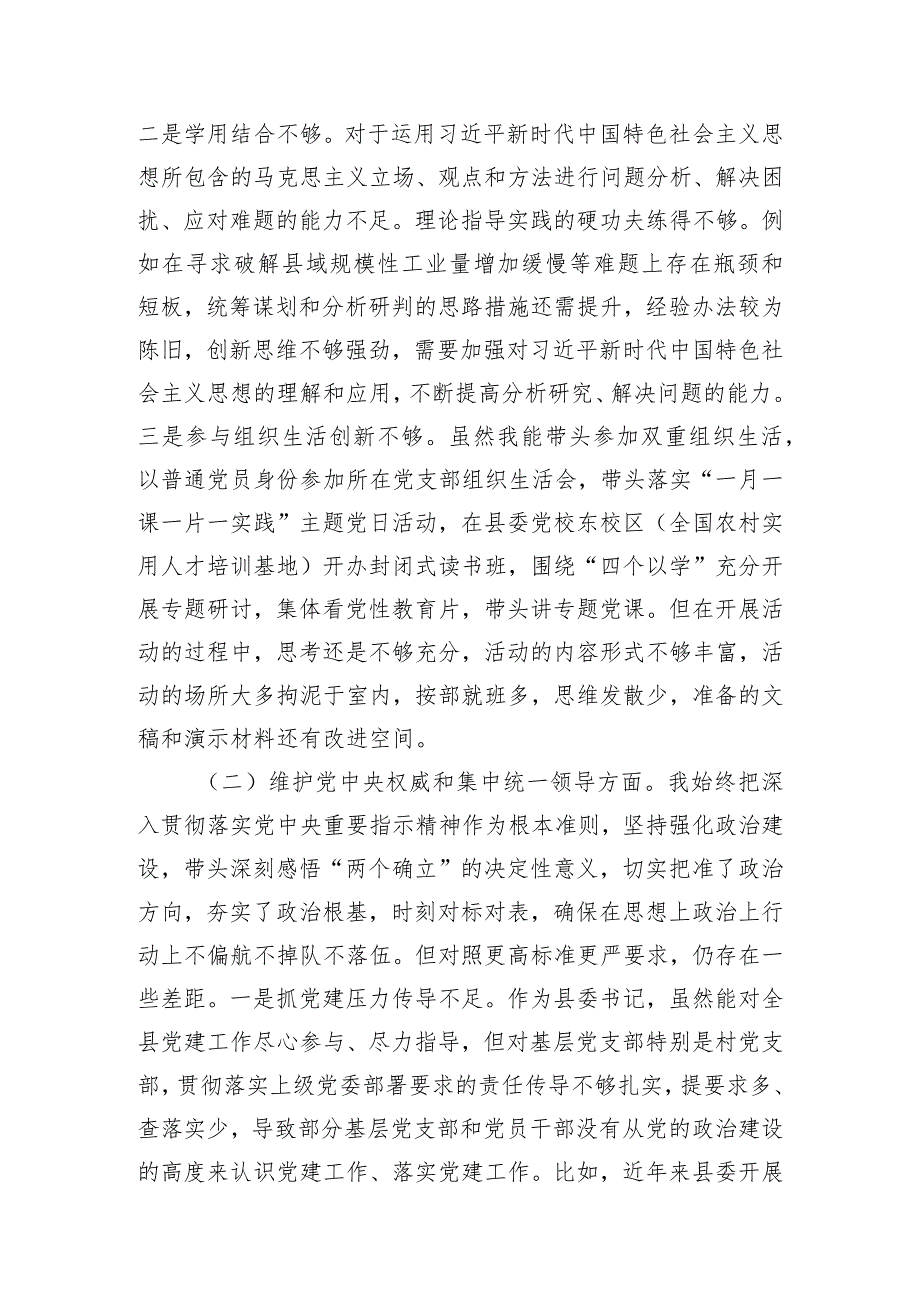 二是学用结合不够。对于运用习近平新时代中国特色社会主义思想所包含的马克思主义立场、观点和方法进行问题分析、解决困扰、应对难题的能力不足。理论指导实践的硬功夫练得不够。例如在寻求破解县域规模性工业量增加缓慢等难题上存在瓶颈和短板，统筹谋划和分析研判的思路措施还需提升，经验办法较为陈旧，创新思维不够强劲，需要加强对习近平新时代中国特色社会主义思想的理解和应用，不断提高分析研究、解决问题的能力。三是参与组织生活创新不够。虽然我能带头参加双重组织生活，以普通党员身份参加所在党支部组织生活会，带头落实“一月一课一片一实践”主题党日活动，在县委党校东校区（全国农村实用人才培训基地）开办封闭式读书班，围绕“四个以学”充分开展专题研讨，集体看党性教育片，带头讲专题党课。但在开展活动的过程中，思考还是不够充分，活动的内容形式不够丰富，活动的场所大多拘泥于室内，按部就班多，思维发散少，准备的文稿和演示材料还有改进空间。

（二）维护党中央权威和集中统一领导方面。我始终把深入贯彻落实党中央重要指示精神作为根本准则，坚持强化政治建设，带头深刻感悟“两个确立”的决定性意义，切实把准了政治方向，夯实了政治根基，时刻对标对表，确保在思想上政治上行动上不偏航不掉队不落伍。但对照更高标准更严要求，仍存在一些差距。一是抓党建压力传导不足。作为县委书记，虽然能对全县党建工作尽心参与、尽力指导，但对基层党支部特别是村党支部，贯彻落实上级党委部署要求的责任传导不够扎实，提要求多、查落实少，导致部分基层党支部和党员干部没有从党的政治建设的高度来认识党建工作、落实党建工作。比如，近年来县委开展